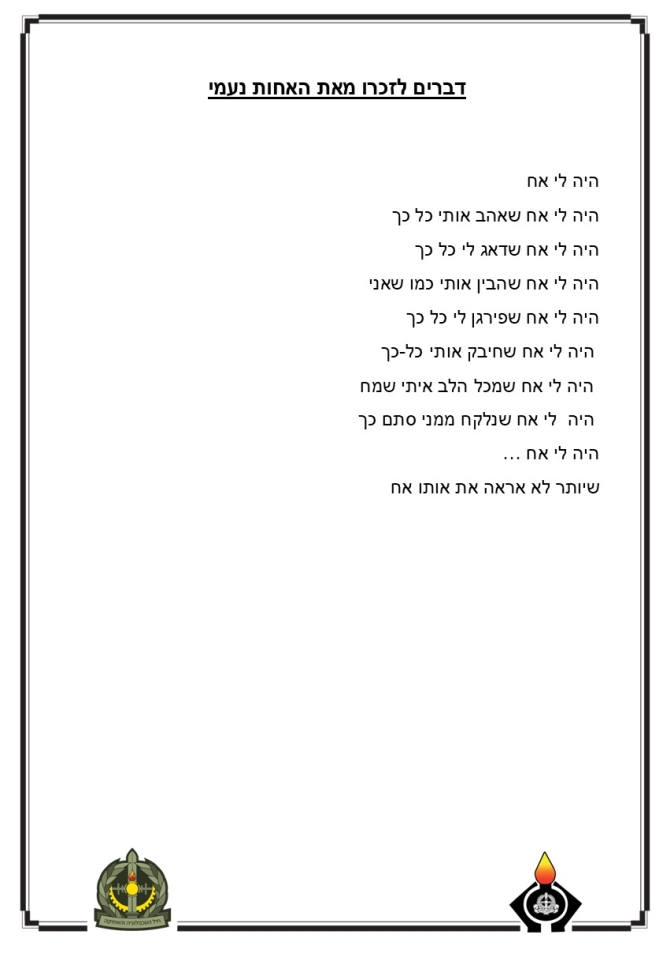 דברים לזכרו מאת האחות נעמי

היה לי אח
היה לי אח שאהב אותי כל כך
היה לי אח שדאג לי כל כך
היה לי אח שהבין אותי כמו שאני
היה לי אח שפירגן לי כל כך
היה לי אח שחיבק אותי כל-כך
היה לי אח שמכל הלב איתי שמח
היה לי אח שנלקח ממני סתם כך
היה לי אח ...
שיותר לא אראה את אותו אח

חיל הטכנולוגיה והאחזקה